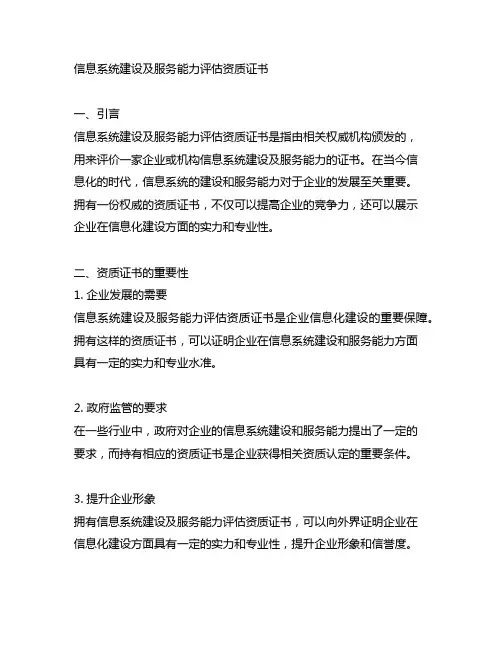 信息系统建设及服务能力评估资质证书

一、引言
信息系统建设及服务能力评估资质证书是指由相关权威机构颁发的，用来评价一家企业或机构信息系统建设及服务能力的证书。在当今信息化的时代，信息系统的建设和服务能力对于企业的发展至关重要。拥有一份权威的资质证书，不仅可以提高企业的竞争力，还可以展示企业在信息化建设方面的实力和专业性。

二、资质证书的重要性
1. 企业发展的需要
信息系统建设及服务能力评估资质证书是企业信息化建设的重要保障。拥有这样的资质证书，可以证明企业在信息系统建设和服务能力方面具有一定的实力和专业水准。

2. 政府监管的要求
在一些行业中，政府对企业的信息系统建设和服务能力提出了一定的要求，而持有相应的资质证书是企业获得相关资质认定的重要条件。

3. 提升企业形象
拥有信息系统建设及服务能力评估资质证书，可以向外界证明企业在信息化建设方面具有一定的实力和专业性，提升企业形象和信誉度。